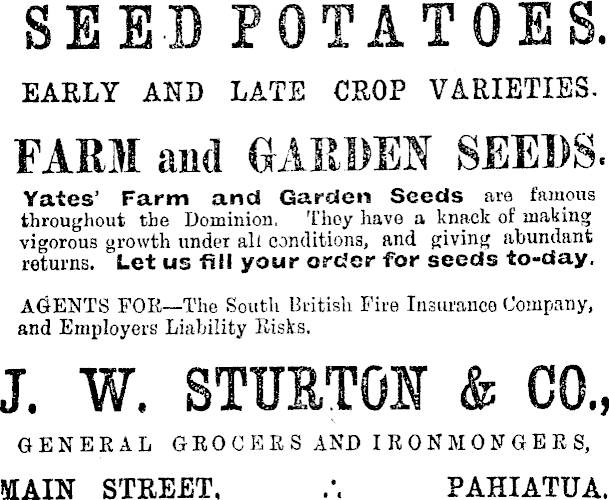 SEED POTATOES.

EARLY AND LATE CROP VARIETIES.

FARM and GARDEN SEEDS.

Yates' Farm and Garden Seeds are famous throughout the Dominion. They have a knack of making vigorous growth under all conditions, and giving abundant returns. Let us fill your order for seeds to-day.

AGENTS FOR—The South British Fire Insurance Company, and Employers Liability Risks.

J. W. STURTON & CO.,

GENERAL GROCERS AND IRONMONGERS,

MAIN STREET, ∴ PAHIATUA.